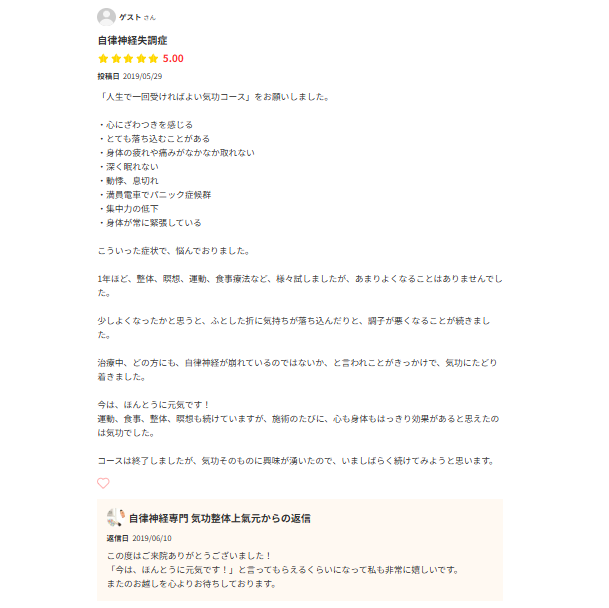 ゲスト さん

自律神経失調症

5.00

投稿日 2019/05/29

「人生で一回受ければよい気功コース」をお願いしました。

・心にざわつきを感じる
・とても落ち込むことがある
・身体の疲れや痛みがなかなか取れない
・深く眠れない
・動悸、息切れ
・満員電車でパニック症候群
・集中力の低下
・身体が常に緊張している

こういった症状で、悩んでおりました。

1年ほど、整体、瞑想、運動、食事療法など、様々試しましたが、あまりよくなることはありませんでした。

少しよくなったかと思うと、ふとした折に気持ちが落ち込んだりと、調子が悪くなることが続きました。

治療中、どの方にも、自律神経が崩れているのではないか、と言われことがきっかけで、気功にたどり着きました。

今は、ほんとうに元気です！
運動、食事、整体、瞑想も続けていますが、施術のたびに、心も身体もはっきり効果があると思えたのは気功でした。

コースは終了しましたが、気功そのものに興味が湧いたので、いましばらく続けてみようと思います。

自律神経専門 気功整体上氣元からの返信

返信日 2019/06/10

この度はご来院ありがとうございました！
「今は、ほんとうに元気です！」と言ってもらえるくらいになって私も非常に嬉しいです。
またのお越しを心よりお待ちしております。